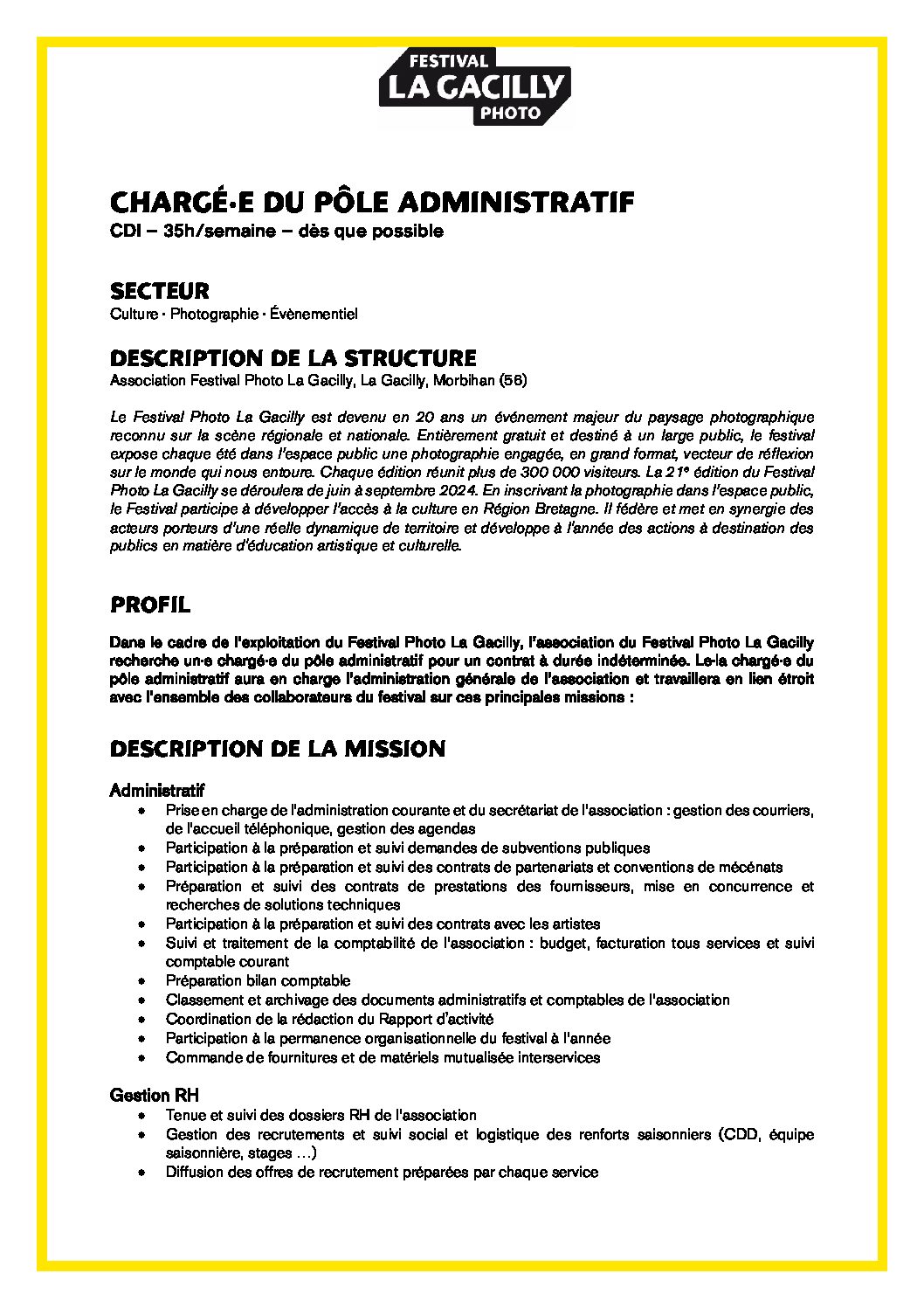 FESTIVAL
LA GACILLY
PHOTO

CHARGÉ·E DU PÔLE ADMINISTRATIF
CDI – 35h/semaine – dès que possible

SECTEUR
Culture · Photographie · Évènementiel

DESCRIPTION DE LA STRUCTURE
Association Festival Photo La Gacilly, La Gacilly, Morbihan (56)

Le Festival Photo La Gacilly est devenu en 20 ans un événement majeur du paysage photographique reconnu sur la scène régionale et nationale. Entièrement gratuit et destiné à un large public, le festival expose chaque été dans l'espace public une photographie engagée, en grand format, vecteur de réflexion sur le monde qui nous entoure. Chaque édition réunit plus de 300 000 visiteurs. La 21e édition du Festival Photo La Gacilly se déroulera de juin à septembre 2024. En inscrivant la photographie dans l'espace public, le Festival participe à développer l'accès à la culture en Région Bretagne. Il fédère et met en synergie des acteurs porteurs d'une réelle dynamique de territoire et développe à l'année des actions à destination des publics en matière d'éducation artistique et culturelle.

PROFIL

Dans le cadre de l'exploitation du Festival Photo La Gacilly, l'association du Festival Photo La Gacilly recherche un·e chargé·e du pôle administratif pour un contrat à durée indéterminée. Le·la chargé·e du pôle administratif aura en charge l'administration générale de l'association et travaillera en lien étroit avec l'ensemble des collaborateurs du festival sur ces principales missions :

DESCRIPTION DE LA MISSION

Administratif
• Prise en charge de l'administration courante et du secrétariat de l'association : gestion des courriers, de l'accueil téléphonique, gestion des agendas
• Participation à la préparation et suivi demandes de subventions publiques
• Participation à la préparation et suivi des contrats de partenariats et conventions de mécénats
• Préparation et suivi des contrats de prestations des fournisseurs, mise en concurrence et recherches de solutions techniques
• Participation à la préparation et suivi des contrats avec les artistes
• Suivi et traitement de la comptabilité de l'association : budget, facturation tous services et suivi comptable courant
• Préparation bilan comptable
• Classement et archivage des documents administratifs et comptables de l'association
• Coordination de la rédaction du Rapport d'activité
• Participation à la permanence organisationnelle du festival à l'année
• Commande de fournitures et de matériels mutualisée interservices

Gestion RH
• Tenue et suivi des dossiers RH de l'association
• Gestion des recrutements et suivi social et logistique des renforts saisonniers (CDD, équipe saisonnière, stages …)
• Diffusion des offres de recrutement préparées par chaque service